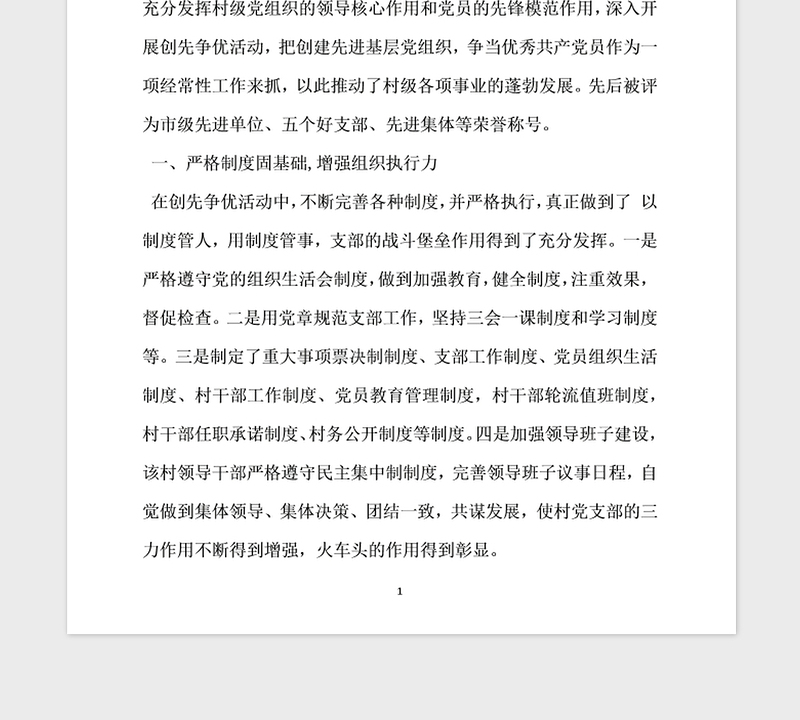 充分发挥村级党组织的领导核心作用和党员的先锋模范作用，深入开展创先争优活动，把创建先进基层党组织，争当优秀共产党员作为一项经常性工作来抓，以此推动了村级各项事业的蓬勃发展。先后被评为市级先进单位、五个好支部、先进集体等荣誉称号。

一、严格制度固基础，增强组织执行力

在创先争优活动中，不断完善各种制度，并严格执行，真正做到了 以制度管人，用制度管事，支部的战斗堡垒作用得到了充分发挥。一是严格遵守党的组织生活会制度，做到加强教育，健全制度，注重效果，督促检查。二是用党章规范支部工作，坚持三会一课制度和学习制度等。三是制定了重大事项票决制制度、支部工作制度、党员组织生活制度、村干部工作制度、党员教育管理制度，村干部轮流值班制度，村干部任职承诺制度、村务公开制度等制度。四是加强领导班子建设，该村领导干部严格遵守民主集中制制度，完善领导班子议事日程，自觉做到集体领导、集体决策、团结一致，共谋发展，使村党支部的三力作用不断得到增强，火车头的作用得到彰显。

1